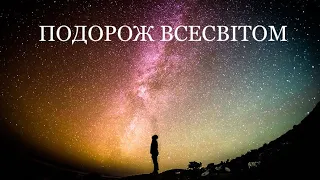 ПОДОРОЖ ВСЕСВІТОМ